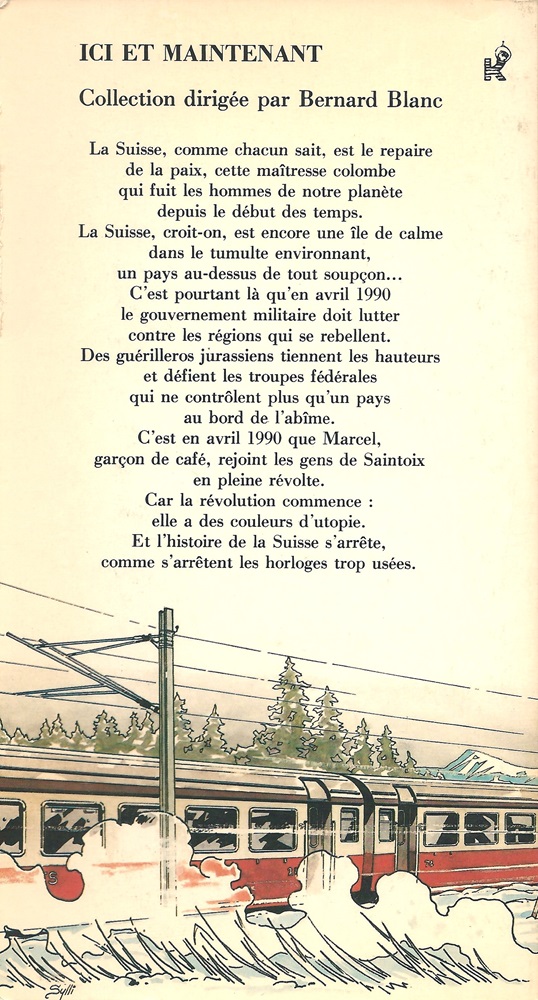 ICI ET MAINTENANT

Collection dirigée par Bernard Blanc

La Suisse, comme chacun sait, est le repaire de la paix, cette maîtresse colombe qui fuit les hommes de notre planète depuis le début des temps. La Suisse, croit-on, est encore une île de calme dans le tumulte environnant, un pays au-dessus de tout soupçon... C'est pourtant là qu'en avril 1990 le gouvernement militaire doit lutter contre les régions qui se rebellent. Des guérilleros jurassiens tiennent les hauteurs et défient les troupes fédérales qui ne contrôlent plus qu'un pays au bord de l'abîme. C'est en avril 1990 que Marcel, garçon de café, rejoint les gens de Saintoix en pleine révolte. Car la révolution commence : elle a des couleurs d'utopie. Et l'histoire de la Suisse s'arrête, comme s'arrêtent les horloges trop usées.

Sylli